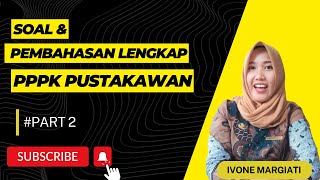 SOAL &
PEMBAHASAN LENGKAP
PPPK PUSTAKAWAN

#PART 2

SUBSCRIBE

IVONE MARGIATI